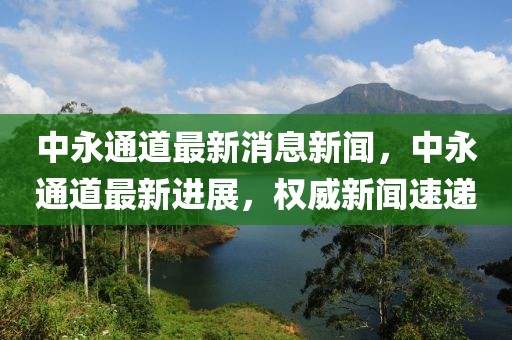 中永通道最新消息新闻，中永通道最新进展，权威新闻速递